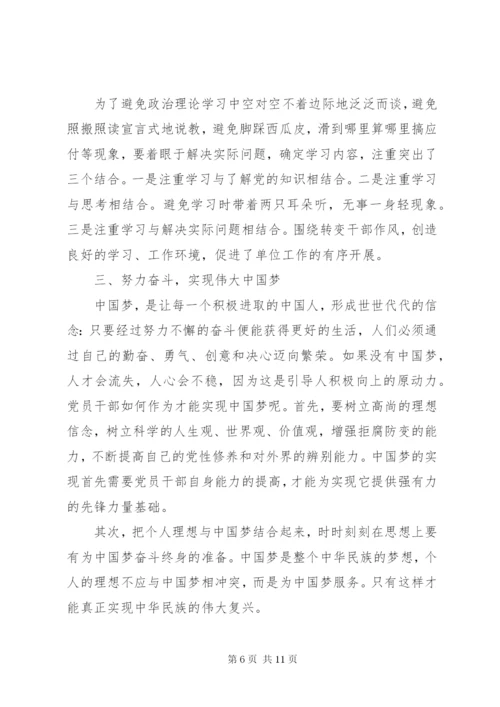 为了避免政治理论学习中空对空不着边际地泛泛而谈，避免照搬照读宣言式地说教，避免脚踩西瓜皮，滑到哪里算哪里搞应付等现象，要着眼于解决实际问题，确定学习内容，注重突出了三个结合。一是注重学习与了解党的知识相结合。二是注重学习与思考相结合。避免学习时带着两只耳朵听，无事一身轻现象。三是注重学习与解决实际问题相结合。围绕转变干部作风，创造良好的学习、工作环境，促进了单位工作的有序开展。

三、努力奋斗，实现伟大中国梦

中国梦，是让每一个积极进取的中国人，形成世世代代的信念：只要经过努力不懈的奋斗便能获得更好的生活，人们必须通过自己的勤奋、勇气、创意和决心迈向繁荣。如果没有中国梦，人才会流失，人心会不稳，因为这是引导人积极向上的原动力。党员干部如何作为才能实现中国梦呢。首先，要树立高尚的理想信念，树立科学的人生观、世界观、价值观，增强拒腐防变的能力，不断提高自己的党性修养和对外界的辨别能力。中国梦的实现首先需要党员干部自身能力的提高，才能为实现它提供强有力的先锋力量基础。

其次，把个人理想与中国梦结合起来，时时刻刻在思想上要有为中国梦奋斗终身的准备。中国梦是整个中华民族的梦想，个人的理想不应与中国梦相冲突，而是为中国梦服务。只有这样才能真正实现中华民族的伟大复兴。

第 6 页 共 11 页